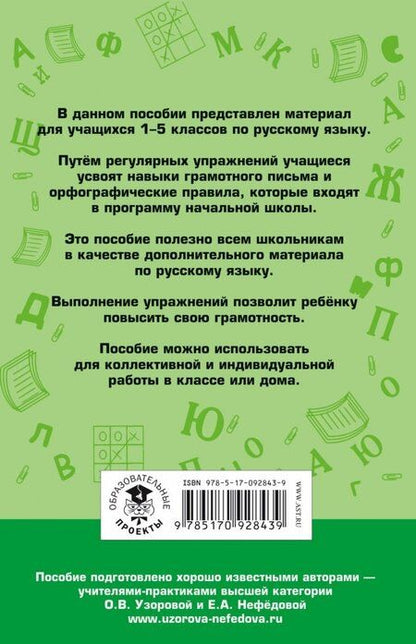 В данном пособии представлен материал для учащихся 1–5 классов по русскому языку.

Путём регулярных упражнений учащиеся усвоят навыки грамотного письма и орфографические правила, которые входят в программу начальной школы.

Это пособие полезно всем школьникам в качестве дополнительного материала по русскому языку.

Выполнение упражнений позволит ребёнку повысить свою грамотность.

Пособие можно использовать для коллективной и индивидуальной работы в классе или дома.

ОБРАЗОВАТЕЛЬНЫЕ ПРОЕКТЫ

ISBN 978-5-17-092843-9

9 785170 928439

WWW.AST.RU

Пособие подготовлено хорошо известными авторами — учителями-практиками высшей категории О.В. Узоровой и Е.А. Нефёдовой
www.uzorova-nefedova.ru